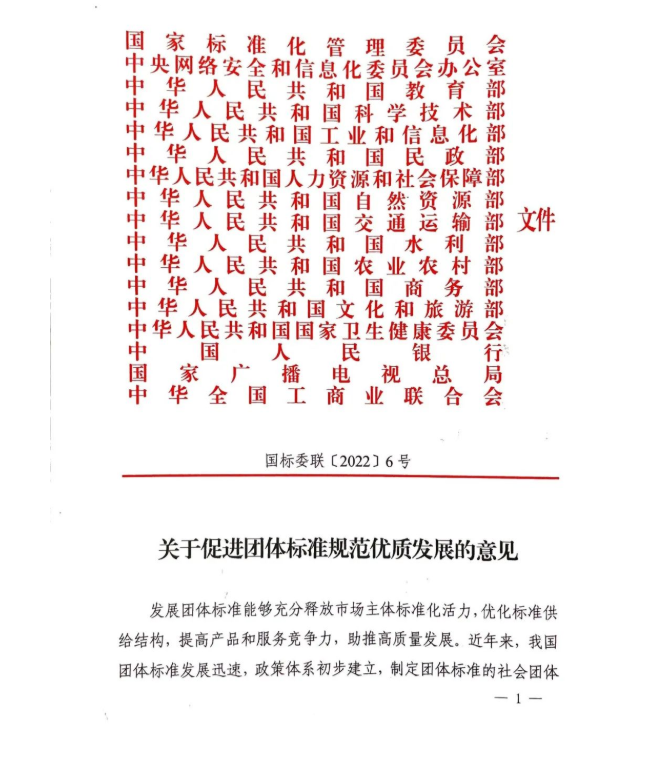 国家标准化管理委员会
中央网络安全和信息化委员会办公室
中华人民共和国教育部
中华人民共和国科学技术部
中华人民共和国工业和信息化部
中华人民共和国民政部
中华人民共和国人力资源和社会保障部
中华人民共和国自然资源部
中华人民共和国交通运输部
中华人民共和国水利部
中华人民共和国农业农村部
中华人民共和国商务部
中华人民共和国文化和旅游部
中华人民共和国国家卫生健康委员会
中国人民银行
国家广播电视总局
中华全国工商业联合会
文件

国标委联〔2022〕6号

关于促进团体标准规范优质发展的意见

发展团体标准能够充分释放市场主体标准化活力，优化标准供给结构，提高产品和服务竞争力，助推高质量发展。近年来，我国团体标准发展迅速，政策体系初步建立，制定团体标准的社会团体

— 1 —